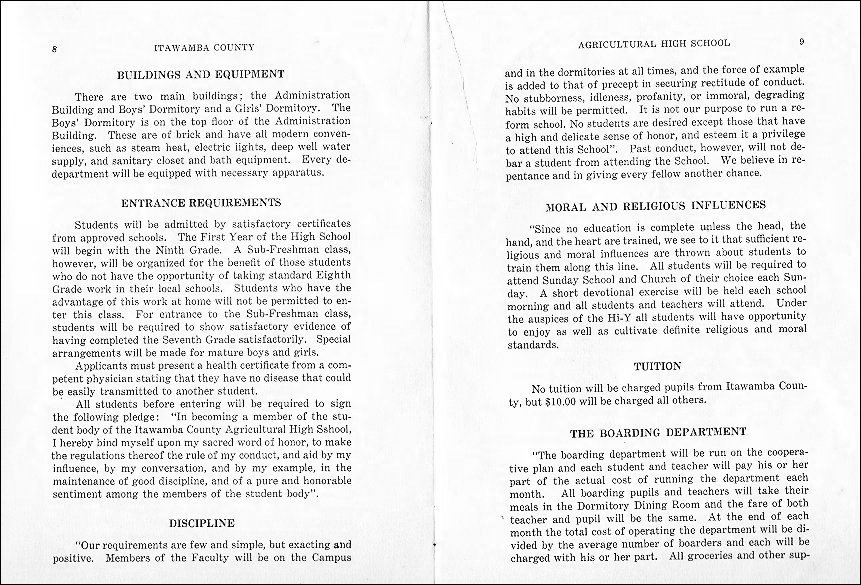 8 ITAWAMBA COUNTY

BUILDINGS AND EQUIPMENT

There are two main buildings; the Administration Building and Boys' Dormitory and a Girls' Dormitory. The Boys' Dormitory is on the top floor of the Administration Building. These are of brick and have all modern conveniences, such as steam heat, electric lights, deep well water supply, and sanitary closet and bath equipment. Every dedepartment will be equipped with necessary apparatus.

ENTRANCE REQUIREMENTS

Students will be admitted by satisfactory certificates from approved schools. The First Year of the High School will begin with the Ninth Grade. A Sub-Freshman class, however, will be organized for the benefit of those students who do not have the opportunity of taking standard Eighth Grade work in their local schools. Students who have the advantage of this work at home will not be permitted to enter this class. For entrance to the Sub-Freshman class, students will be required to show satisfactory evidence of having completed the Seventh Grade satisfactorily. Special arrangements will be made for mature boys and girls.

Applicants must present a health certificate from a competent physician stating that they have no disease that could be easily transmitted to another student.

All students before entering will be required to sign the following pledge: "In becoming a member of the student body of the Itawamba County Agricultural High Sshool, I hereby bind myself upon my sacred word of honor, to make the regulations thereof the rule of my conduct, and aid by my influence, by my conversation, and by my example, in the maintenance of good discipline, and of a pure and honorable sentiment among the members of the student body".

DISCIPLINE

"Our requirements are few and simple, but exacting and positive. Members of the Faculty will be on the Campus

AGRICULTURAL HIGH SCHOOL 9

and in the dormitories at all times, and the force of example is added to that of precept in securing rectitude of conduct. No stubborness, idleness, profanity, or immoral, degrading habits will be permitted. It is not our purpose to run a reform school. No students are desired except those that have a high and delicate sense of honor, and esteem it a privilege to attend this School". Past conduct, however, will not debar a student from attending the School. We believe in repentance and in giving every fellow another chance.

MORAL AND RELIGIOUS INFLUENCES

"Since no education is complete unless the head, the hand, and the heart are trained, we see to it that sufficient religious and moral influences are thrown about students to train them along this line. All students will be required to attend Sunday School and Church of their choice each Sunday. A short devotional exercise will be held each school morning and all students and teachers will attend. Under the auspices of the Hi-Y all students will have opportunity to enjoy as well as cultivate definite religious and moral standards.

TUITION

No tuition will be charged pupils from Itawamba County, but $10.00 will be charged all others.

THE BOARDING DEPARTMENT

"The boarding department will be run on the cooperative plan and each student and teacher will pay his or her part of the actual cost of running the department each month. All boarding pupils and teachers will take their meals in the Dormitory Dining Room and the fare of both teacher and pupil will be the same. At the end of each month the total cost of operating the department will be divided by the average number of boarders and each will be charged with his or her part. All groceries and other sup-